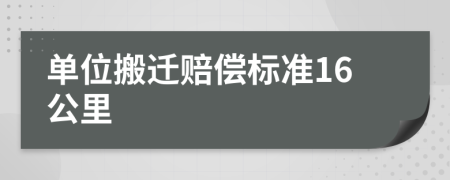 单位搬迁赔偿标准16公里